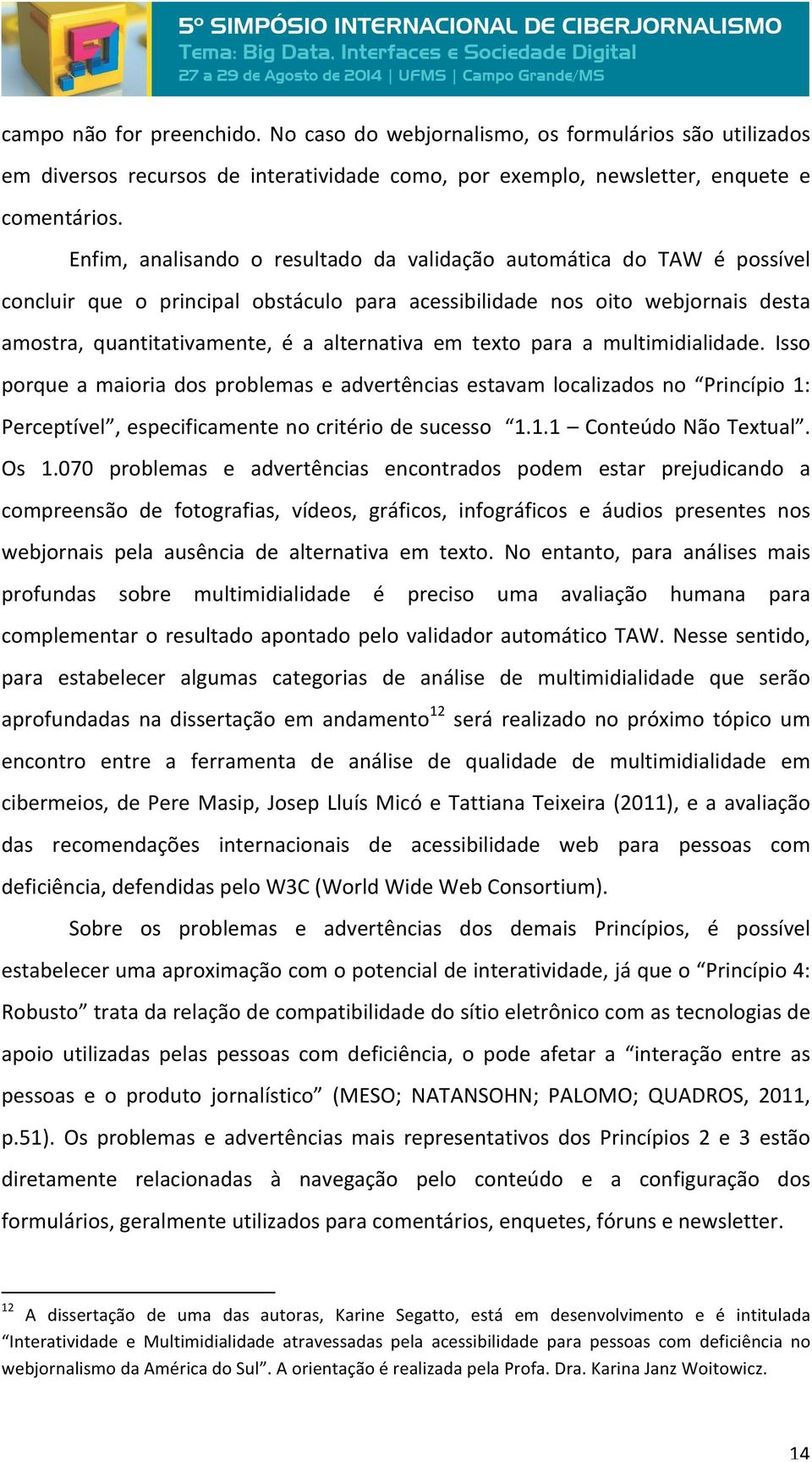 5º SIMPÓSIO INTERNACIONAL DE CIBERJORNALISMO
Tema: Big Data, Interfaces e Sociedade Digital
27 a 29 de Agosto de 2014 | UFMS | Campo Grande/MS

campo não for preenchido. No caso do webjornalismo, os formulários são utilizados em diversos recursos de interatividade como, por exemplo, newsletter, enquete e comentários.

Enfim, analisando o resultado da validação automática do TAW é possível concluir que o principal obstáculo para acessibilidade nos oito webjornais desta amostra, quantitativamente, é a alternativa em texto para a multimidialidade. Isso porque a maioria dos problemas e advertências estavam localizados no “Princípio 1: Perceptível”, especificamente no critério de sucesso “1.1.1 – Conteúdo Não Textual”. Os 1.070 problemas e advertências encontrados podem estar prejudicando a compreensão de fotografias, vídeos, gráficos, infográficos e áudios presentes nos webjornais pela ausência de alternativa em texto. No entanto, para análises mais profundas sobre multimidialidade é preciso uma avaliação humana para complementar o resultado apontado pelo validador automático TAW. Nesse sentido, para estabelecer algumas categorias de análise de multimidialidade que serão aprofundadas na dissertação em andamento$^{12}$ será realizado no próximo tópico um encontro entre a ferramenta de análise de qualidade de multimidialidade em cibermeios, de Pere Masip, Josep Lluís Micó e Tattiana Teixeira (2011), e a avaliação das recomendações internacionais de acessibilidade web para pessoas com deficiência, defendidas pelo W3C (World Wide Web Consortium).

Sobre os problemas e advertências dos demais Princípios, é possível estabelecer uma aproximação com o potencial de interatividade, já que o “Princípio 4: Robusto” trata da relação de compatibilidade do sítio eletrônico com as tecnologias de apoio utilizadas pelas pessoas com deficiência, o pode afetar a “interação entre as pessoas e o produto jornalístico” (MESO; NATANSOHN; PALOMO; QUADROS, 2011, p.51). Os problemas e advertências mais representativos dos Princípios 2 e 3 estão diretamente relacionadas à navegação pelo conteúdo e a configuração dos formulários, geralmente utilizados para comentários, enquetes, fóruns e newsletter.

$^{12}$ A dissertação de uma das autoras, Karine Segatto, está em desenvolvimento e é intitulada “Interatividade e Multimidialidade atravessadas pela acessibilidade para pessoas com deficiência no webjornalismo da América do Sul”. A orientação é realizada pela Profa. Dra. Karina Janz Woitowicz.

14